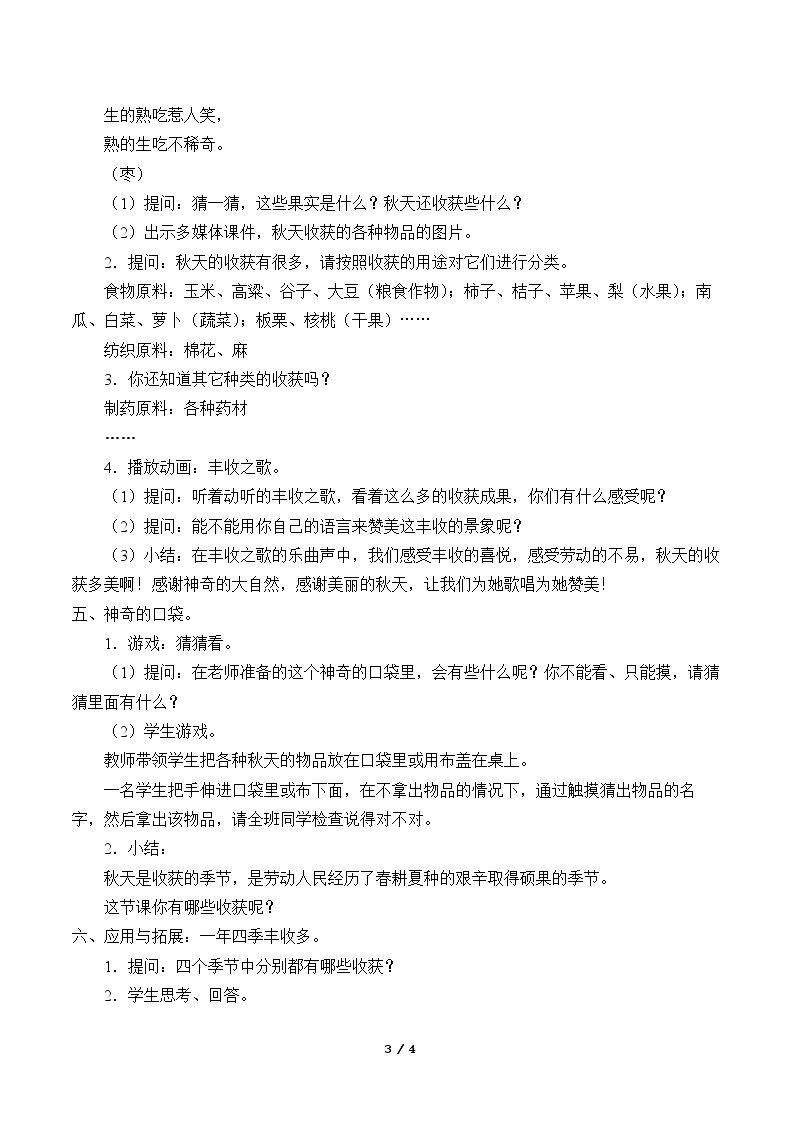 生的熟吃惹人笑，

熟的生吃不稀奇。

（枣）

（1）提问：猜一猜，这些果实是什么？秋天还收获些什么？

（2）出示多媒体课件，秋天收获的各种物品的图片。

2.提问：秋天的收获有很多，请按照收获的用途对它们进行分类。

食物原料：玉米、高粱、谷子、大豆（粮食作物）；柿子、桔子、苹果、梨（水果）；南瓜、白菜、萝卜（蔬菜）；板栗、核桃（干果）……

纺织原料：棉花、麻

3.你还知道其它种类的收获吗？

制药原料：各种药材

……

4.播放动画：丰收之歌。

（1）提问：听着动听的丰收之歌，看着这么多的收获成果，你们有什么感受呢？

（2）提问：能不能用你自己的语言来赞美这丰收的景象呢？

（3）小结：在丰收之歌的乐曲声中，我们感受丰收的喜悦，感受劳动的不易，秋天的收获多美啊！感谢神奇的大自然，感谢美丽的秋天，让我们为她歌唱为她赞美！

五、神奇的口袋。

1.游戏：猜猜看。

（1）提问：在老师准备的这个神奇的口袋里，会有些什么呢？你不能看、只能摸，请猜猜里面有什么？

（2）学生游戏。

教师带领学生把各种秋天的物品放在口袋里或用布盖在桌上。

一名学生把手伸进口袋里或布下面，在不拿出物品的情况下，通过触摸猜出物品的名字，然后拿出该物品，请全班同学检查说得对不对。

2.小结：

秋天是收获的季节，是劳动人民经历了春耕夏种的艰辛取得硕果的季节。

这节课你有哪些收获呢？

六、应用与拓展：一年四季丰收多。

1.提问：四个季节中分别都有哪些收获？

2.学生思考、回答。

3 / 4